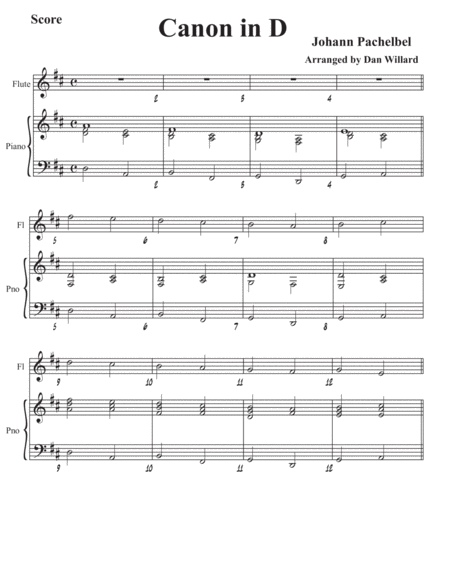 Score

Canon in D

Johann Pachelbel

Arranged by Dan Willard

Flute

2 3 4

Piano

2 3 4

Fl

5 6 7 8

Pno

5 6 7 8

Fl

9 10 11 12

Pno

9 10 11 12